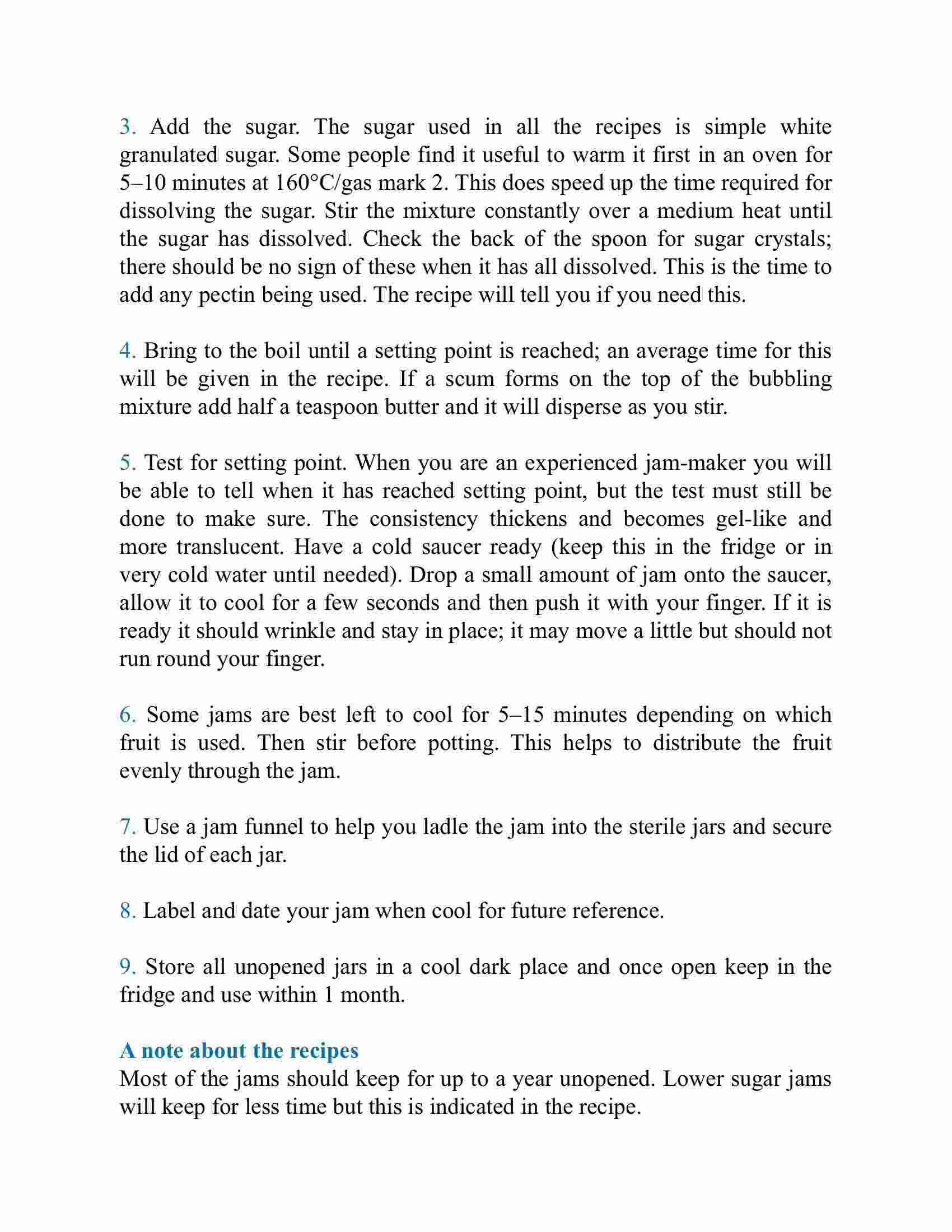 3. Add the sugar. The sugar used in all the recipes is simple white granulated sugar. Some people find it useful to warm it first in an oven for 5–10 minutes at 160°C/gas mark 2. This does speed up the time required for dissolving the sugar. Stir the mixture constantly over a medium heat until the sugar has dissolved. Check the back of the spoon for sugar crystals; there should be no sign of these when it has all dissolved. This is the time to add any pectin being used. The recipe will tell you if you need this.

4. Bring to the boil until a setting point is reached; an average time for this will be given in the recipe. If a scum forms on the top of the bubbling mixture add half a teaspoon butter and it will disperse as you stir.

5. Test for setting point. When you are an experienced jam-maker you will be able to tell when it has reached setting point, but the test must still be done to make sure. The consistency thickens and becomes gel-like and more translucent. Have a cold saucer ready (keep this in the fridge or in very cold water until needed). Drop a small amount of jam onto the saucer, allow it to cool for a few seconds and then push it with your finger. If it is ready it should wrinkle and stay in place; it may move a little but should not run round your finger.

6. Some jams are best left to cool for 5–15 minutes depending on which fruit is used. Then stir before potting. This helps to distribute the fruit evenly through the jam.

7. Use a jam funnel to help you ladle the jam into the sterile jars and secure the lid of each jar.

8. Label and date your jam when cool for future reference.

9. Store all unopened jars in a cool dark place and once open keep in the fridge and use within 1 month.

A note about the recipes
Most of the jams should keep for up to a year unopened. Lower sugar jams will keep for less time but this is indicated in the recipe.